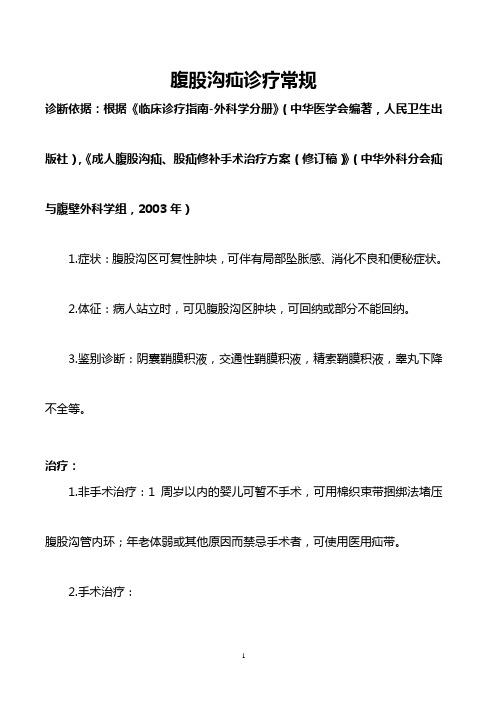 腹股沟疝诊疗常规

诊断依据：根据《临床诊疗指南-外科学分册》（中华医学会编著，人民卫生出版社），《成人腹股沟疝、股疝修补手术治疗方案（修订稿）》（中华外科分会疝与腹壁外科学组，2003 年）

1.症状：腹股沟区可复性肿块，可伴有局部坠胀感、消化不良和便秘症状。

2.体征：病人站立时，可见腹股沟区肿块，可回纳或部分不能回纳。

3.鉴别诊断：阴囊鞘膜积液，交通性鞘膜积液，精索鞘膜积液，睾丸下降不全等。

治疗：

1.非手术治疗：1 周岁以内的婴儿可暂不手术，可用棉织束带捆绑法堵压腹股沟管内环；年老体弱或其他原因而禁忌手术者，可使用医用疝带。

2.手术治疗：

1